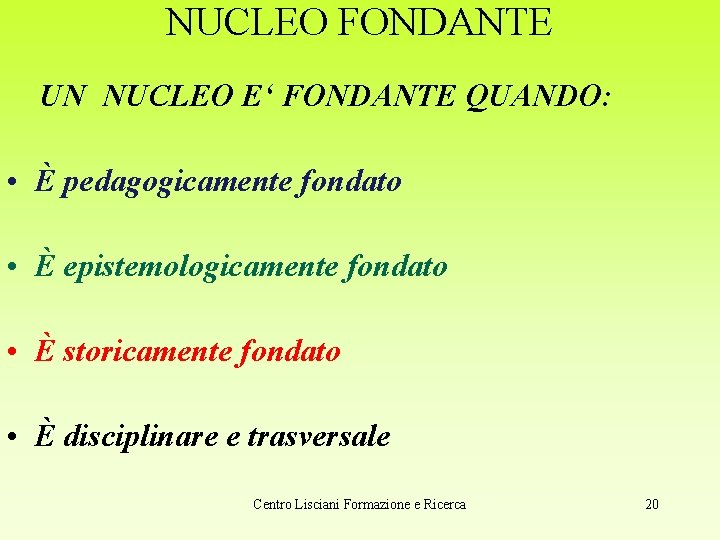 NUCLEO FONDANTE

UN NUCLEO E' FONDANTE QUANDO:

• È pedagogicamente fondato

• È epistemologicamente fondato

• È storicamente fondato

• È disciplinare e trasversale

Centro Lisciani Formazione e Ricerca

20